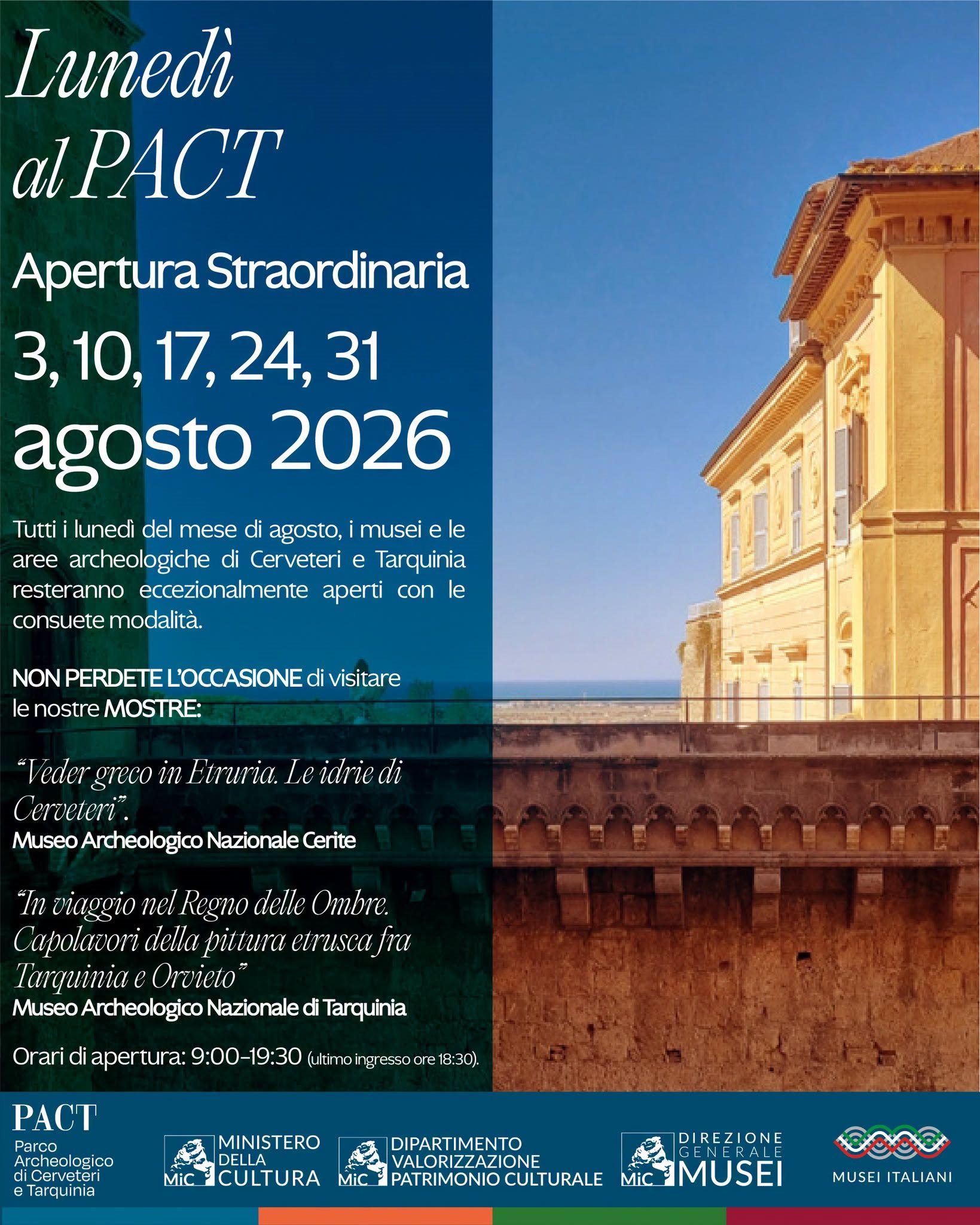 Lunedì al PACT

Apertura Straordinaria

3, 10, 17, 24, 31 agosto 2026

Tutti i lunedì del mese di agosto, i musei e le aree archeologiche di Cerveteri e Tarquinia resteranno eccezionalmente aperti con le consuete modalità.

NON PERDETE L'OCCASIONE di visitare le nostre MOSTRE:

"Veder greco in Etruria. Le idrie di Cerveteri".
Museo Archeologico Nazionale Cerite

"In viaggio nel Regno delle Ombre. Capolavori della pittura etrusca fra Tarquinia e Orvieto"
Museo Archeologico Nazionale di Tarquinia

Orari di apertura: 9:00-19:30 (ultimo ingresso ore 18:30).

PACT
Parco Archeologico di Cerveteri e Tarquinia

MiC MINISTERO DELLA CULTURA

MiC DIPARTIMENTO VALORIZZAZIONE PATRIMONIO CULTURALE

MiC DIREZIONE GENERALE MUSEI

MUSEI ITALIANI